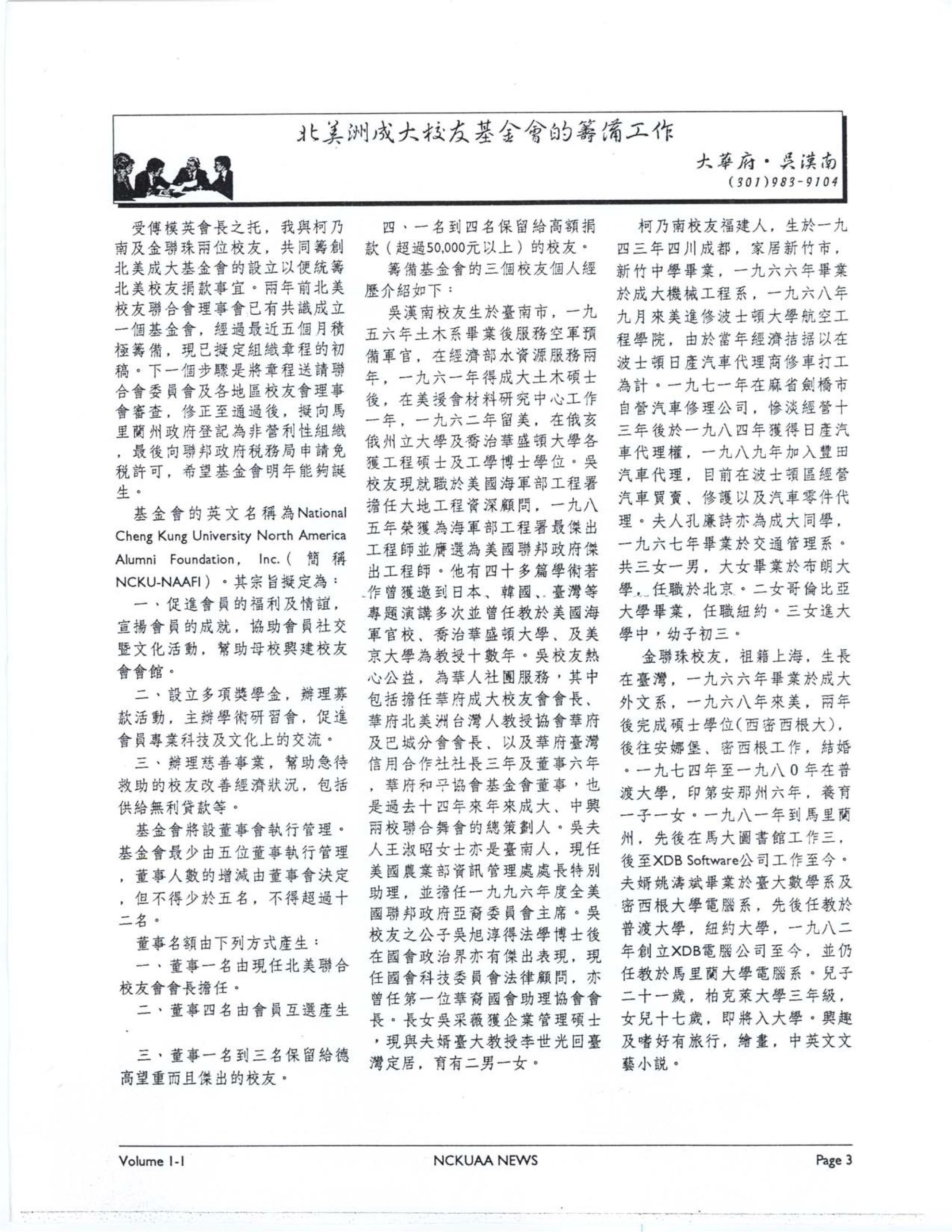 北美洲成大校友基金會的籌備工作

大華府・吳漢南
(301)983-9104

受傅模英會長之托，我與柯乃南及金聯珠兩位校友，共同籌創北美成大基金會的設立以便統籌北美校友捐款事宜。兩年前北美校友聯合會理事會已有共識成立一個基金會，經過最近五個月積極籌備，現已擬定組織章程的初稿。下一個步驟是將章程送請聯合會委員會及各地區校友會理事會審查，修正至通過後，擬向馬里蘭州政府登記為非營利性組織，最後向聯邦政府稅務局申請免稅許可，希望基金會明年能夠誕生。

基金會的英文名稱為National Cheng Kung University North America Alumni Foundation, Inc.（簡稱NCKU-NAAFI）。其宗旨擬定為：

一、促進會員的福利及情誼，宣揚會員的成就，協助會員社交暨文化活動，幫助母校興建校友會會館。

二、設立多項獎學金，辦理募款活動，主辦學術研習會，促進會員專業科技及文化上的交流。

三、辦理慈善事業，幫助急待救助的校友改善經濟狀況，包括供給無利貸款等。

基金會將設董事會執行管理。基金會最少由五位董事執行管理，董事人數的增減由董事會決定，但不得少於五名，不得超過十二名。

董事名額由下列方式產生：

一、董事一名由現任北美聯合校友會會長擔任。

二、董事四名由會員互選產生。

三、董事一名到三名保留給德高望重而且傑出的校友。

四、一名到四名保留給高額捐款（超過50,000元以上）的校友。

籌備基金會的三個校友個人經歷介紹如下：

吳漢南校友生於臺南市，一九五六年土木系畢業後服務空軍預備軍官，在經濟部水資源服務兩年，一九六一年得成大土木碩士後，在美援會材料研究中心工作一年，一九六二年留美，在俄亥俄州立大學及喬治華盛頓大學各獲工程碩士及工學博士學位。吳校友現就職於美國海軍部工程署擔任大地工程資深顧問，一九八五年榮獲為海軍部工程署最傑出工程師並膺選為美國聯邦政府傑出工程師。他有四十多篇學術著作曾獲邀到日本、韓國、臺灣等專題演講多次並曾任教於美國海軍官校、喬治華盛頓大學、及美京大學為教授十數年。吳校友熱心公益，為華人社團服務，其中包括擔任華府成大校友會會長、華府北美洲台灣人教授協會華府及巴城分會會長、以及華府臺灣信用合作社社長三年及董事六年，華府和平協會基金會董事，也是過去十四年來年來成大、中興兩校聯合舞會的總策劃人。吳夫人王淑昭女士亦是臺南人，現任美國農業部資訊管理處處長特別助理，並擔任一九九六年度全美國聯邦政府亞裔委員會主席。吳校友之公子吳旭淳得法學博士後在國會政治界亦有傑出表現，現任國會科技委員會法律顧問，亦曾任第一位華裔國會助理協會會長。長女吳采薇獲企業管理碩士，現與夫婿臺大教授李世光回臺灣定居，育有二男一女。

柯乃南校友福建人，生於一九四三年四川成都，家居新竹市，新竹中學畢業，一九六六年畢業於成大機械工程系，一九六八年九月來美進修波士頓大學航空工程學院，由於當年經濟拮据以在波士頓日產汽車代理商修車打工為計。一九七一年在麻省劍橋市自營汽車修理公司，慘淡經營十三年後於一九八四年獲得日產汽車代理權，一九八九年加入豐田汽車代理，目前在波士頓區經營汽車買賣、修護以及汽車零件代理。夫人孔廉詩亦為成大同學，一九六七年畢業於交通管理系。共三女一男，大女畢業於布朗大學，任職於北京。二女哥倫比亞大學畢業，任職紐約。三女進大學中，幼子初三。

金聯珠校友，祖籍上海，生長在臺灣，一九六六年畢業於成大外文系，一九六八年來美，兩年後完成碩士學位(西密西根大)，後往安娜堡、密西根工作，結婚。一九七四年至一九八0年在普渡大學，印第安那州六年，養育一子一女。一九八一年到馬里蘭州，先後在馬大圖書館工作三，後至XDB Software公司工作至今。夫婿姚濤斌畢業於臺大數學系及密西根大學電腦系，先後任教於普渡大學，紐約大學，一九八二年創立XDB電腦公司至今，並仍任教於馬里蘭大學電腦系。兒子二十一歲，柏克萊大學三年級，女兒十七歲，即將入大學。興趣及嗜好有旅行，繪畫，中英文文藝小說。

Volume 1-1 NCKUAA NEWS Page 3